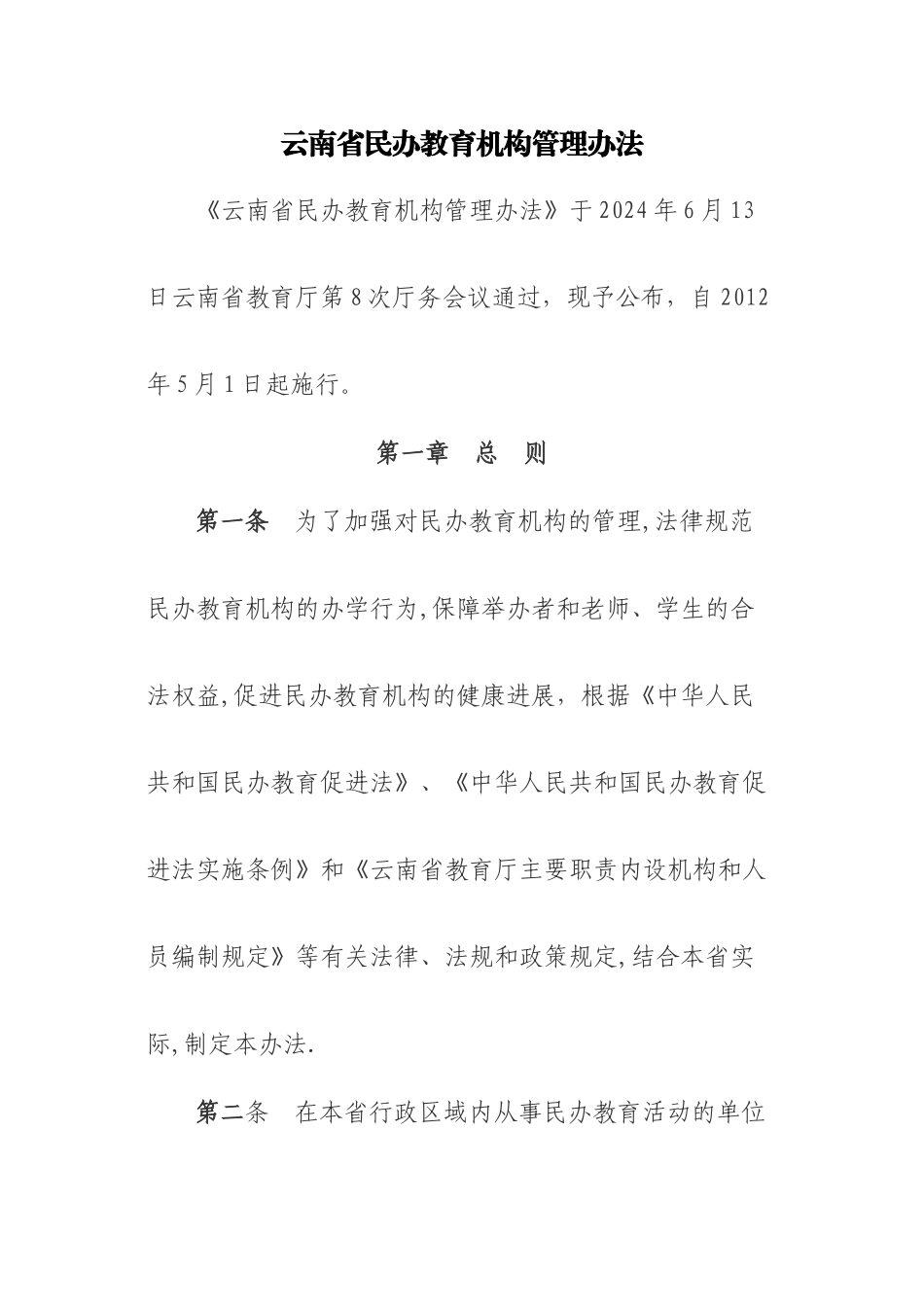 云南省民办教育机构管理办法

《云南省民办教育机构管理办法》于2024年6月13日云南省教育厅第8次厅务会议通过，现予公布，自2012年5月1日起施行。

第一章　总　则

第一条　为了加强对民办教育机构的管理,法律规范民办教育机构的办学行为,保障举办者和老师、学生的合法权益,促进民办教育机构的健康进展，根据《中华人民共和国民办教育促进法》、《中华人民共和国民办教育促进法实施条例》和《云南省教育厅主要职责内设机构和人员编制规定》等有关法律、法规和政策规定,结合本省实际,制定本办法.

第二条　在本省行政区域内从事民办教育活动的单位